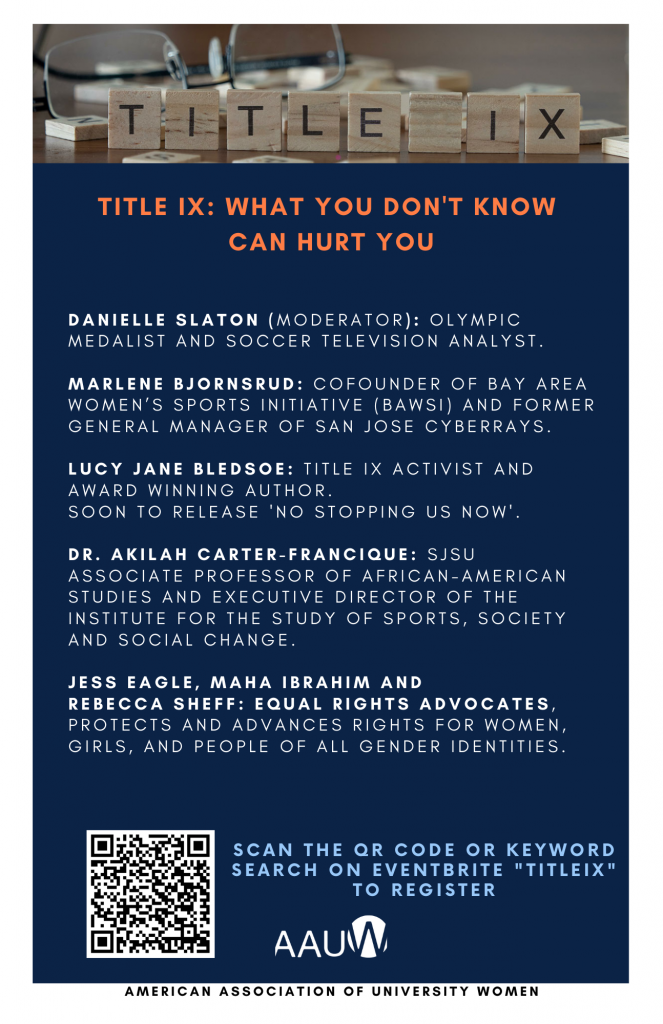 TITLE IX

TITLE IX: WHAT YOU DON'T KNOW CAN HURT YOU

DANIELLE SLATON (MODERATOR): OLYMPIC MEDALIST AND SOCCER TELEVISION ANALYST.

MARLENE BJORNSRUD: COFOUNDER OF BAY AREA WOMEN'S SPORTS INITIATIVE (BAWSI) AND FORMER GENERAL MANAGER OF SAN JOSE CYBERRAYS.

LUCY JANE BLEDSOE: TITLE IX ACTIVIST AND AWARD WINNING AUTHOR.
SOON TO RELEASE 'NO STOPPING US NOW'.

DR. AKILAH CARTER-FRANCIQUE: SJSU ASSOCIATE PROFESSOR OF AFRICAN-AMERICAN STUDIES AND EXECUTIVE DIRECTOR OF THE INSTITUTE FOR THE STUDY OF SPORTS, SOCIETY AND SOCIAL CHANGE.

JESS EAGLE, MAHA IBRAHIM AND REBECCA SHEFF: EQUAL RIGHTS ADVOCATES, PROTECTS AND ADVANCES RIGHTS FOR WOMEN, GIRLS, AND PEOPLE OF ALL GENDER IDENTITIES.

SCAN THE QR CODE OR KEYWORD SEARCH ON EVENTBRITE "TITLEIX" TO REGISTER

AAUW

AMERICAN ASSOCIATION OF UNIVERSITY WOMEN